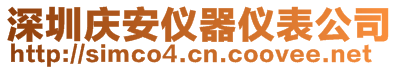 深圳庆安仪器仪表公司
http://simco4.cn.coovee.net